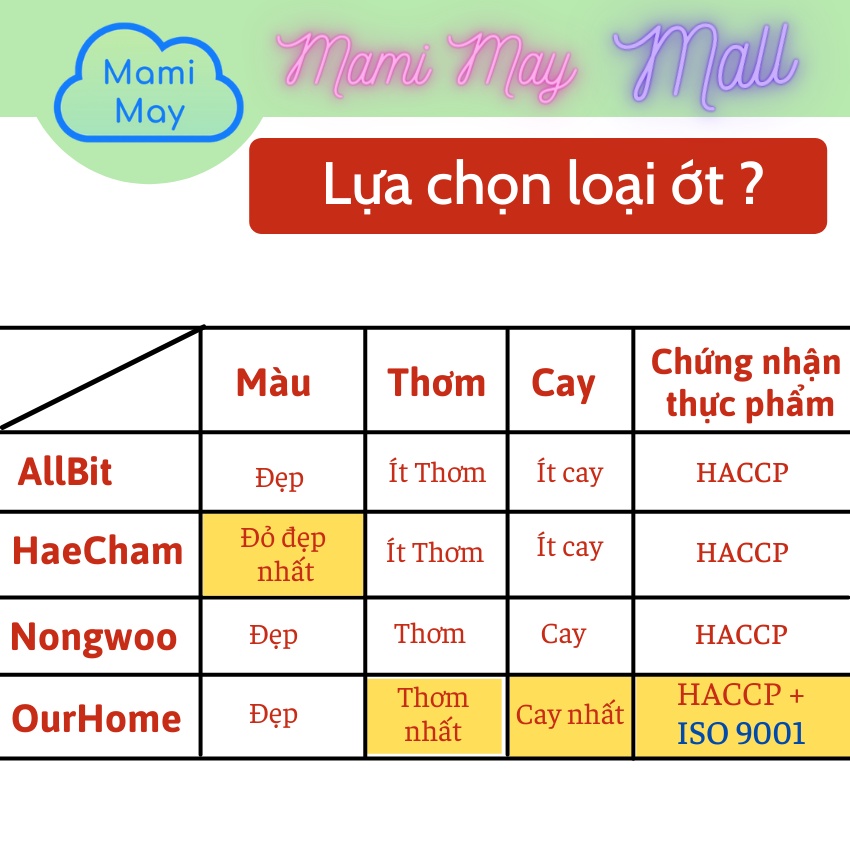 Mami May

Mami May Mall

Lựa chọn loại ớt ?

| | Màu | Thơm | Cay | Chứng nhận thực phẩm |
|---|---|---|---|---|
| AllBit | Đẹp | Ít Thơm | Ít cay | HACCP |
| HaeCham | Đỏ đẹp nhất | Ít Thơm | Ít cay | HACCP |
| Nongwoo | Đẹp | Thơm | Cay | HACCP |
| OurHome | Đẹp | Thơm nhất | Cay nhất | HACCP + ISO 9001 |